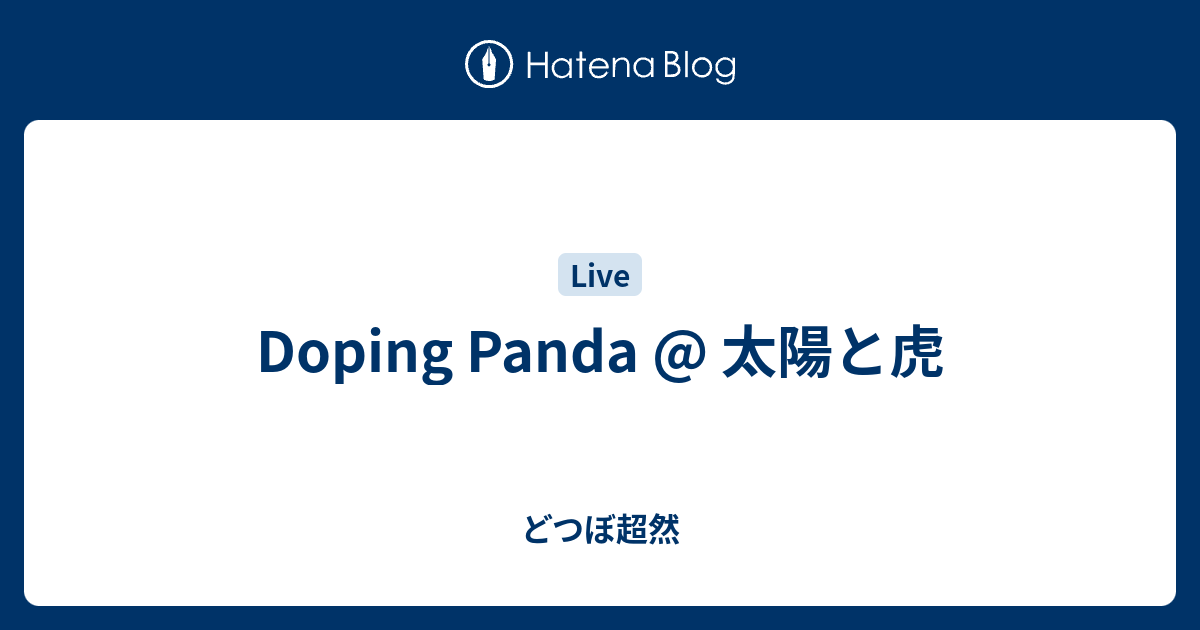 Hatena Blog

Live

Doping Panda @ 太陽と虎

どつぼ超然